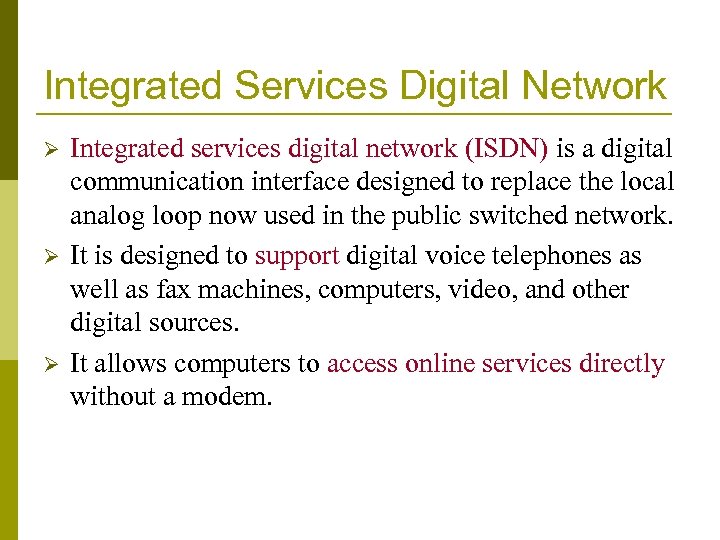 Integrated Services Digital Network

➢ Integrated services digital network (ISDN) is a digital communication interface designed to replace the local analog loop now used in the public switched network.

➢ It is designed to support digital voice telephones as well as fax machines, computers, video, and other digital sources.

➢ It allows computers to access online services directly without a modem.